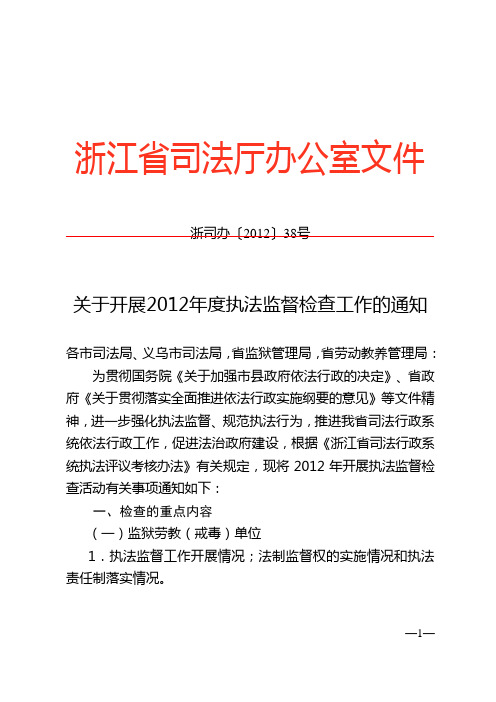 浙江省司法厅办公室文件

浙司办〔2012〕38号

关于开展2012年度执法监督检查工作的通知

各市司法局、义乌市司法局，省监狱管理局，省劳动教养管理局：

为贯彻国务院《关于加强市县政府依法行政的决定》、省政府《关于贯彻落实全面推进依法行政实施纲要的意见》等文件精神，进一步强化执法监督、规范执法行为，推进我省司法行政系统依法行政工作，促进法治政府建设，根据《浙江省司法行政系统执法评议考核办法》有关规定，现将 2012 年开展执法监督检查活动有关事项通知如下：

一、检查的重点内容

（一）监狱劳教（戒毒）单位

1．执法监督工作开展情况；法制监督权的实施情况和执法责任制落实情况。

—1—